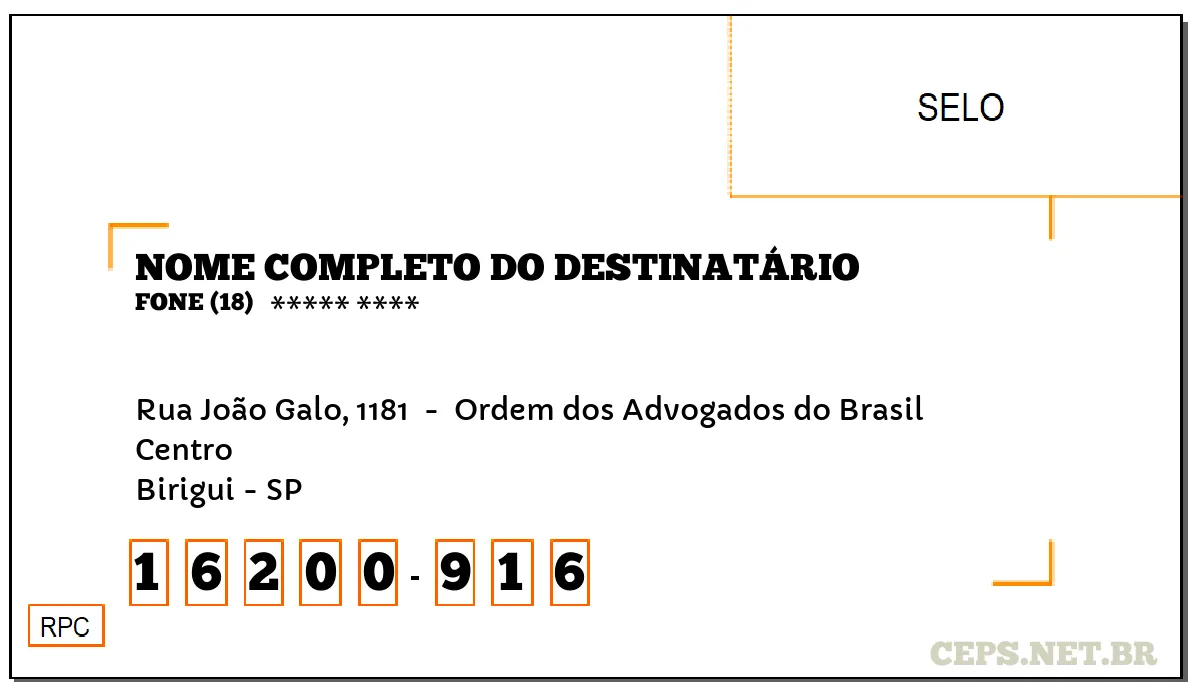 SELO

NOME COMPLETO DO DESTINATÁRIO
FONE (18) ***** ****

Rua João Galo, 1181 - Ordem dos Advogados do Brasil
Centro
Birigui - SP

1 6 2 0 0 - 9 1 6

RPC

CEPS.NET.BR